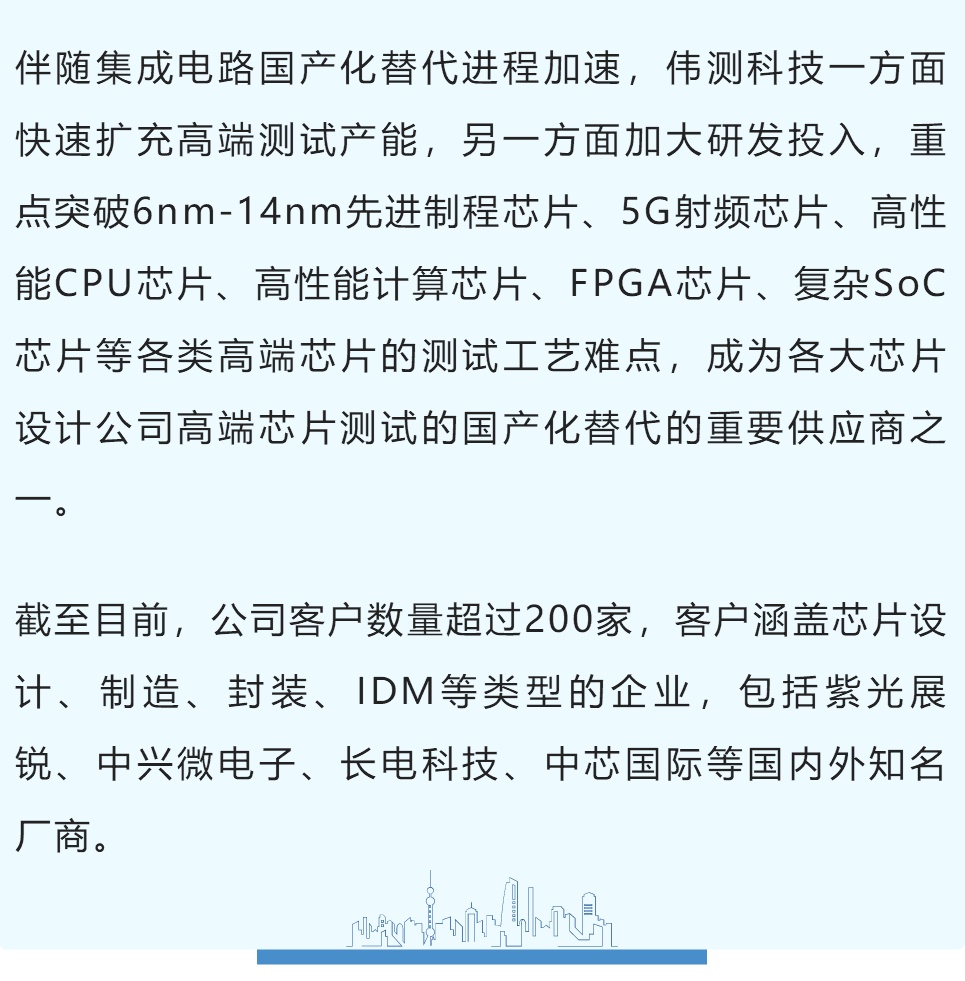 伴随集成电路国产化替代进程加速，伟测科技一方面快速扩充高端测试产能，另一方面加大研发投入，重点突破6nm-14nm先进制程芯片、5G射频芯片、高性能CPU芯片、高性能计算芯片、FPGA芯片、复杂SoC芯片等各类高端芯片的测试工艺难点，成为各大芯片设计公司高端芯片测试的国产化替代的重要供应商之一。

截至目前，公司客户数量超过200家，客户涵盖芯片设计、制造、封装、IDM等类型的企业，包括紫光展锐、中兴微电子、长电科技、中芯国际等国内外知名厂商。